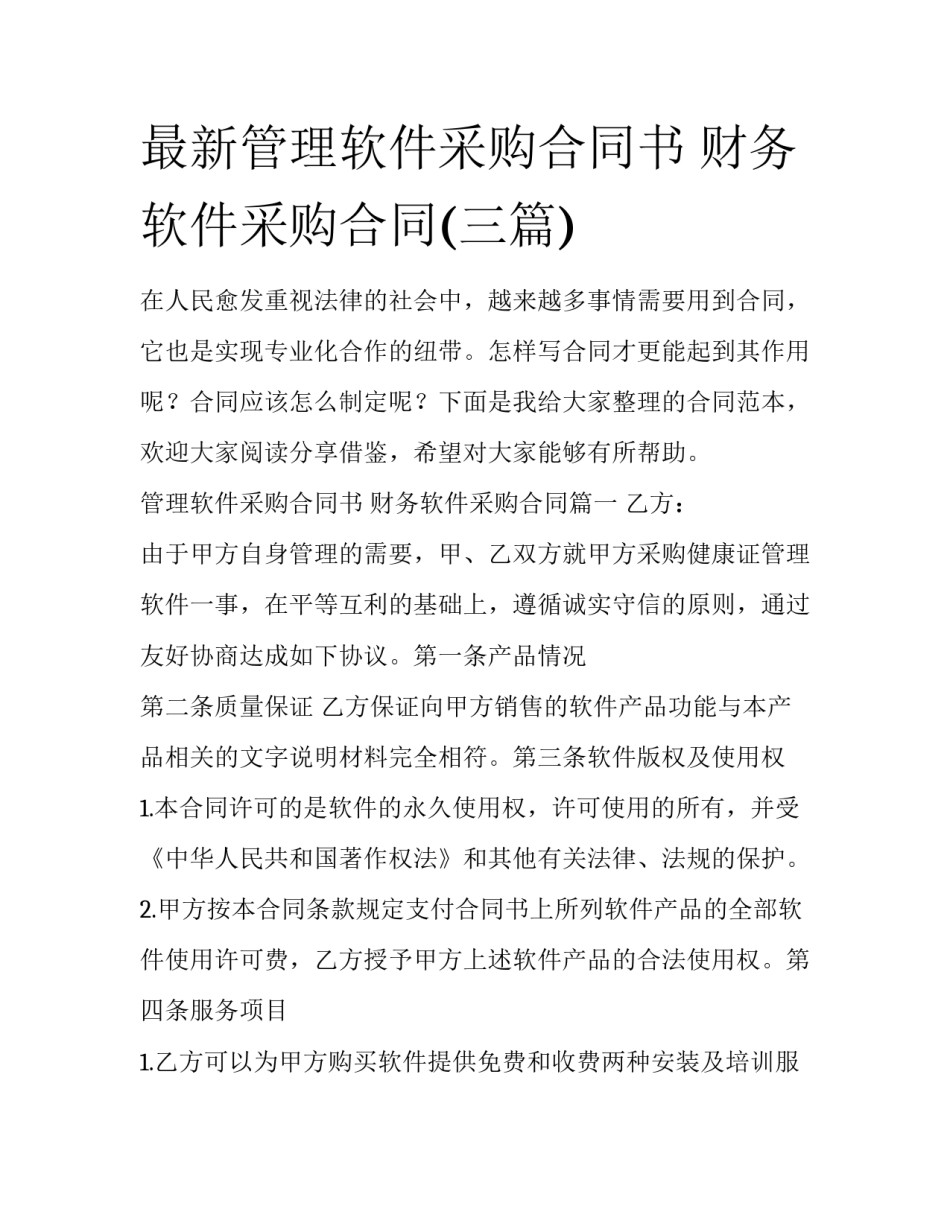 最新管理软件采购合同书 财务软件采购合同(三篇)

在人民愈发重视法律的社会中，越来越多事情需要用到合同，它也是实现专业化合作的纽带。怎样写合同才更能起到其作用呢？合同应该怎么制定呢？下面是我给大家整理的合同范本，欢迎大家阅读分享借鉴，希望对大家能够有所帮助。

管理软件采购合同书 财务软件采购合同篇一 乙方：

由于甲方自身管理的需要，甲、乙双方就甲方采购健康证管理软件一事，在平等互利的基础上，遵循诚实守信的原则，通过友好协商达成如下协议。第一条产品情况

第二条质量保证 乙方保证向甲方销售的软件产品功能与本产品相关的文字说明材料完全相符。第三条软件版权及使用权

1.本合同许可的是软件的永久使用权，许可使用的所有，并受《中华人民共和国著作权法》和其他有关法律、法规的保护。

2.甲方按本合同条款规定支付合同书上所列软件产品的全部软件使用许可费，乙方授予甲方上述软件产品的合法使用权。第四条服务项目

1.乙方可以为甲方购买软件提供免费和收费两种安装及培训服